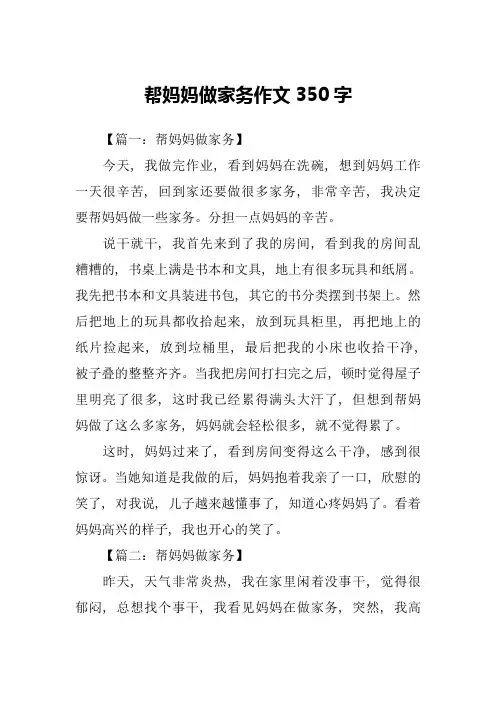 帮妈妈做家务作文 350 字

【篇一：帮妈妈做家务】

今天，我做完作业，看到妈妈在洗碗，想到妈妈工作一天很辛苦，回到家还要做很多家务，非常辛苦，我决定要帮妈妈做一些家务。分担一点妈妈的辛苦。

说干就干，我首先来到了我的房间，看到我的房间乱糟糟的，书桌上满是书本和文具，地上有很多玩具和纸屑。我先把书本和文具装进书包，其它的书分类摆到书架上。然后把地上的玩具都收拾起来，放到玩具柜里，再把地上的纸片捡起来，放到垃桶里，最后把我的小床也收拾干净，被子叠的整整齐齐。当我把房间打扫完之后，顿时觉得屋子里明亮了很多，这时我已经累得满头大汗了，但想到帮妈妈做了这么多家务，妈妈就会轻松很多，就不觉得累了。

这时，妈妈过来了，看到房间变得这么干净，感到很惊讶。当她知道是我做的后，妈妈抱着我亲了一口，欣慰的笑了，对我说，儿子越来越懂事了，知道心疼妈妈了。看着妈妈高兴的样子，我也开心的笑了。

【篇二：帮妈妈做家务】

昨天，天气非常炎热，我在家里闲着没事干，觉得很郁闷，总想找个事干，我看见妈妈在做家务，突然，我高